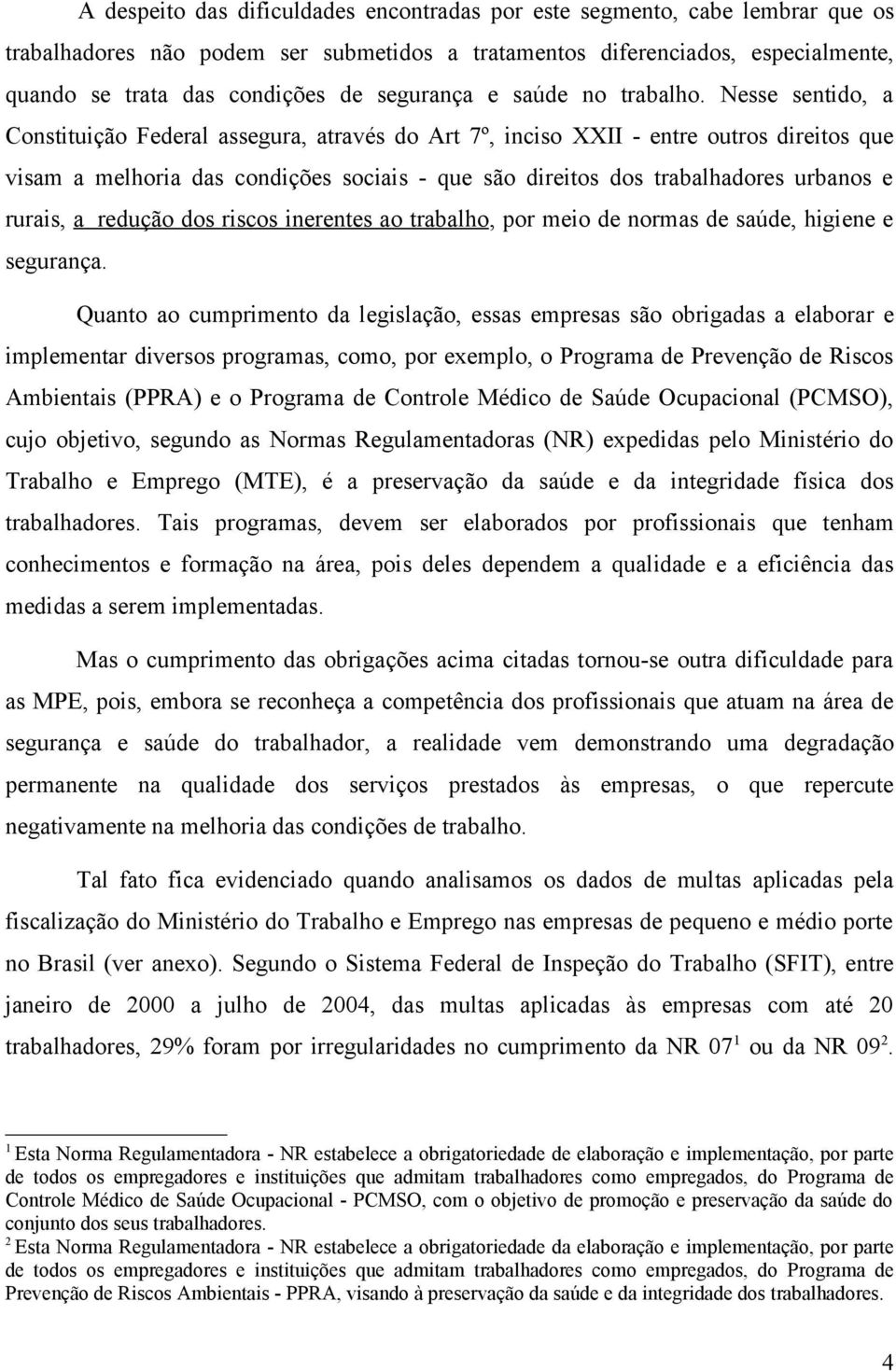 A despeito das dificuldades encontradas por este segmento, cabe lembrar que os trabalhadores não podem ser submetidos a tratamentos diferenciados, especialmente, quando se trata das condições de segurança e saúde no trabalho. Nesse sentido, a Constituição Federal assegura, através do Art 7º, inciso XXII - entre outros direitos que visam a melhoria das condições sociais - que são direitos dos trabalhadores urbanos e rurais, a redução dos riscos inerentes ao trabalho, por meio de normas de saúde, higiene e segurança.

Quanto ao cumprimento da legislação, essas empresas são obrigadas a elaborar e implementar diversos programas, como, por exemplo, o Programa de Prevenção de Riscos Ambientais (PPRA) e o Programa de Controle Médico de Saúde Ocupacional (PCMSO), cujo objetivo, segundo as Normas Regulamentadoras (NR) expedidas pelo Ministério do Trabalho e Emprego (MTE), é a preservação da saúde e da integridade física dos trabalhadores. Tais programas, devem ser elaborados por profissionais que tenham conhecimentos e formação na área, pois deles dependem a qualidade e a eficiência das medidas a serem implementadas.

Mas o cumprimento das obrigações acima citadas tornou-se outra dificuldade para as MPE, pois, embora se reconheça a competência dos profissionais que atuam na área de segurança e saúde do trabalhador, a realidade vem demonstrando uma degradação permanente na qualidade dos serviços prestados às empresas, o que repercute negativamente na melhoria das condições de trabalho.

Tal fato fica evidenciado quando analisamos os dados de multas aplicadas pela fiscalização do Ministério do Trabalho e Emprego nas empresas de pequeno e médio porte no Brasil (ver anexo). Segundo o Sistema Federal de Inspeção do Trabalho (SFIT), entre janeiro de 2000 a julho de 2004, das multas aplicadas às empresas com até 20 trabalhadores, 29% foram por irregularidades no cumprimento da NR 07$^1$ ou da NR 09$^2$.

$^1$ Esta Norma Regulamentadora - NR estabelece a obrigatoriedade de elaboração e implementação, por parte de todos os empregadores e instituições que admitam trabalhadores como empregados, do Programa de Controle Médico de Saúde Ocupacional - PCMSO, com o objetivo de promoção e preservação da saúde do conjunto dos seus trabalhadores.
$^2$ Esta Norma Regulamentadora - NR estabelece a obrigatoriedade da elaboração e implementação, por parte de todos os empregadores e instituições que admitam trabalhadores como empregados, do Programa de Prevenção de Riscos Ambientais - PPRA, visando à preservação da saúde e da integridade dos trabalhadores.

4